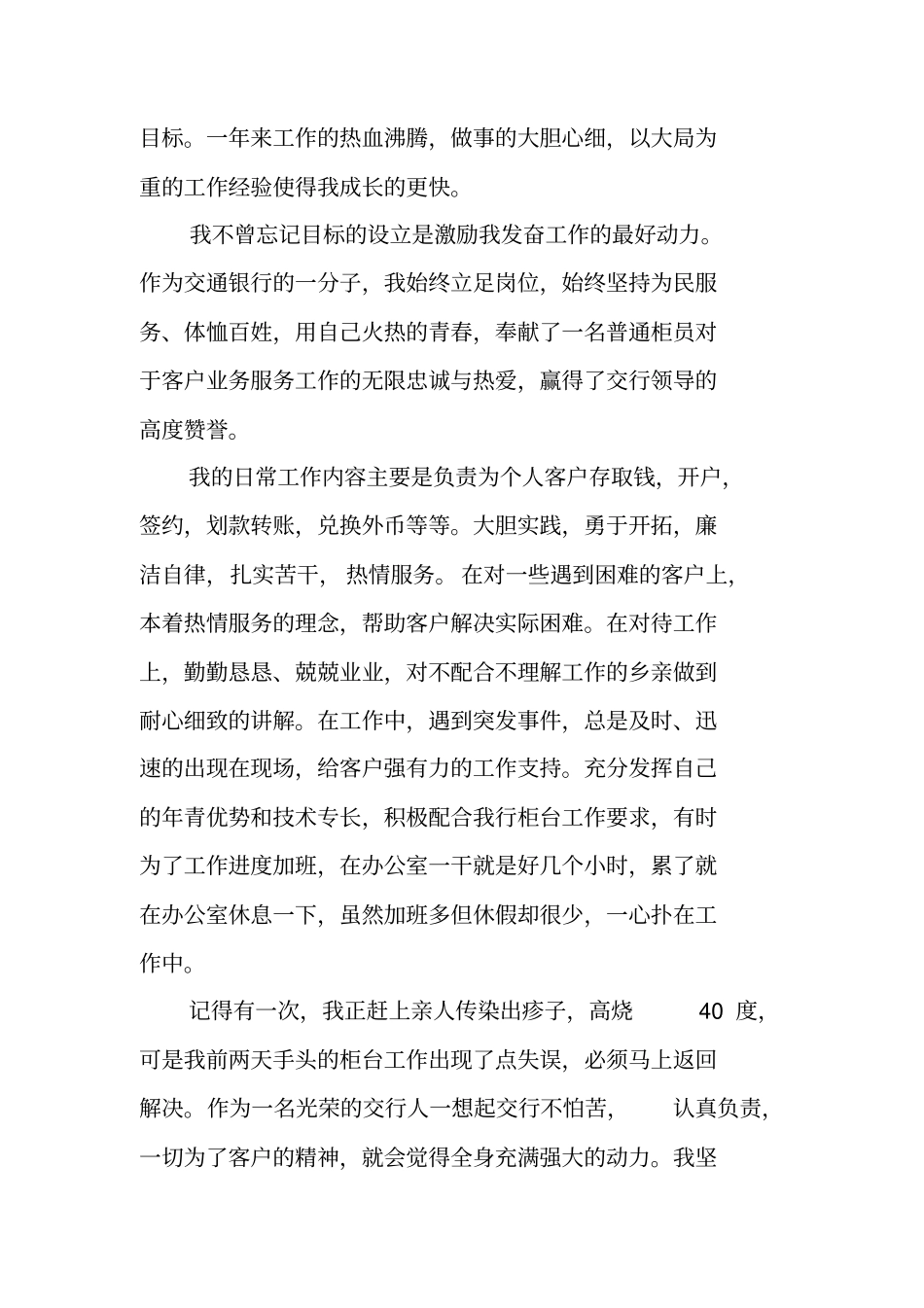 目标。一年来工作的热血沸腾，做事的大胆心细，以大局为重的工作经验使得我成长的更快。

我不曾忘记目标的设立是激励我发奋工作的最好动力。作为交通银行的一分子，我始终立足岗位，始终坚持为民服务、体恤百姓，用自己火热的青春，奉献了一名普通柜员对于客户业务服务工作的无限忠诚与热爱，赢得了交行领导的高度赞誉。

我的日常工作内容主要是负责为个人客户存取钱，开户，签约，划款转账，兑换外币等等。大胆实践，勇于开拓，廉洁自律，扎实苦干，热情服务。在对一些遇到困难的客户上，本着热情服务的理念，帮助客户解决实际困难。在对待工作上，勤勤恳恳、兢兢业业，对不配合不理解工作的乡亲做到耐心细致的讲解。在工作中，遇到突发事件，总是及时、迅速的出现在现场，给客户强有力的工作支持。充分发挥自己的年青优势和技术专长，积极配合我行柜台工作要求，有时为了工作进度加班，在办公室一干就是好几个小时，累了就在办公室休息一下，虽然加班多但休假却很少，一心扑在工作中。

记得有一次，我正赶上亲人传染出疹子，高烧 40 度，可是我前两天手头的柜台工作出现了点失误，必须马上返回解决。作为一名光荣的交行人一想起交行不怕苦，认真负责，一切为了客户的精神，就会觉得全身充满强大的动力。我坚